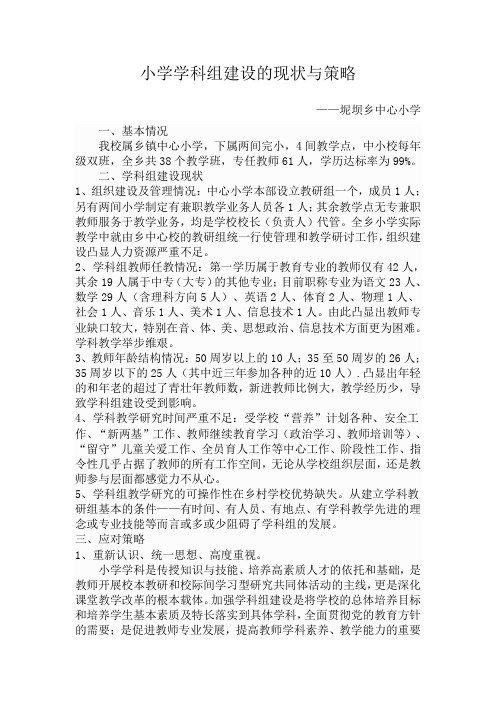 小学学科组建设的现状与策略

——坭坝乡中心小学

一、基本情况

我校属乡镇中心小学，下属两间完小，4间教学点，中小校每年级双班，全乡共38个教学班，专任教师61人，学历达标率为99%。

二、学科组建设现状

1、组织建设及管理情况：中心小学本部设立教研组一个，成员1人；另有两间小学制定有兼职教学业务人员各1人；其余教学点无专兼职教师服务于教学业务，均是学校校长（负责人）代管。全乡小学实际教学中就由乡中心校的教研组统一行使管理和教学研讨工作，组织建设凸显人力资源严重不足。

2、学科组教师任教情况：第一学历属于教育专业的教师仅有42人，其余19人属于中专（大专）的其他专业；目前职称专业为语文23人、数学29人（含理科方向5人）、英语2人、体育2人、物理1人、社会1人、音乐1人、美术1人、信息技术1人。由此凸显出教师专业缺口较大，特别在音、体、美、思想政治、信息技术方面更为困难。学科教学举步维艰。

3、教师年龄结构情况：50周岁以上的10人；35至50周岁的26人；35周岁以下的25人（其中近三年参加各种的近10人）．凸显出年轻的和年老的超过了青壮年教师数，新进教师比例大，教学经历少，导致学科组建设受到影响。

4、学科教学研究时间严重不足：受学校“营养”计划各种、安全工作、“新两基”工作、教师继续教育学习（政治学习、教师培训等）、“留守”儿童关爱工作、全员育人工作等中心工作、阶段性工作、指令性几乎占据了教师的所有工作空间，无论从学校组织层面，还是教师参与层面都感觉力不从心。

5、学科组教学研究的可操作性在乡村学校优势缺失。从建立学科教研组基本的条件——有时间、有人员、有地点、有学科教学先进的理念或专业技能等而言或多或少阻碍了学科组的发展。

三、应对策略

1、重新认识、统一思想、高度重视。

小学学科是传授知识与技能、培养高素质人才的依托和基础，是教师开展校本教研和校际间学习型研究共同体活动的主线，更是深化课堂教学改革的根本载体。加强学科组建设是将学校的总体培养目标和培养学生基本素质及特长落实到具体学科，全面贯彻党的教育方针的需要；是促进教师专业发展，提高教师学科素养、教学能力的重要